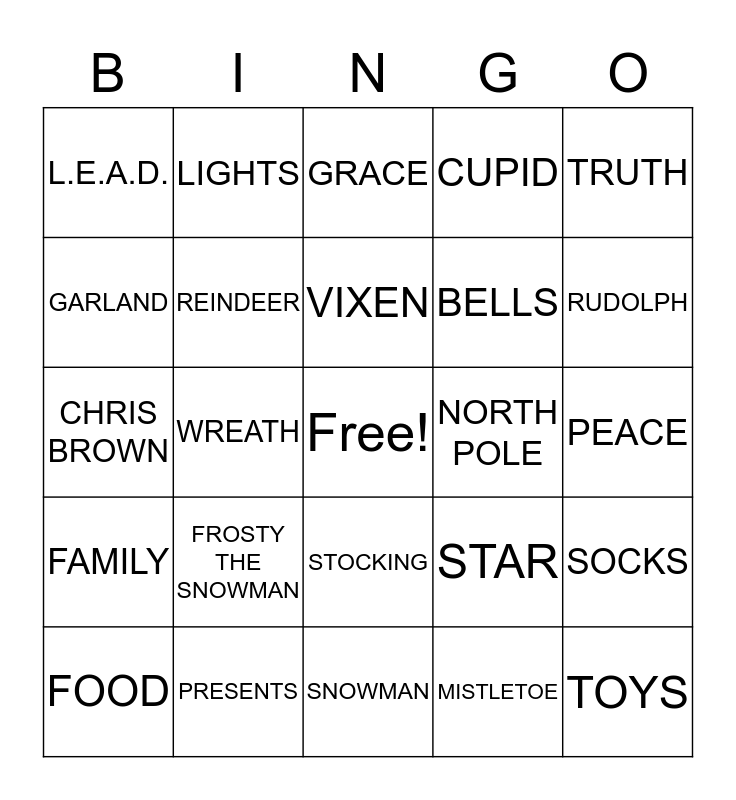 | B | I | N | G | O |
|---|---|---|---|---|
| L.E.A.D. | LIGHTS | GRACE | CUPID | TRUTH |
| GARLAND | REINDEER | VIXEN | BELLS | RUDOLPH |
| CHRIS BROWN | WREATH | Free! | NORTH POLE | PEACE |
| FAMILY | FROSTY THE SNOWMAN | STOCKING | STAR | SOCKS |
| FOOD | PRESENTS | SNOWMAN | MISTLETOE | TOYS |